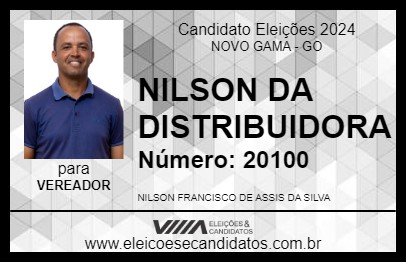 Candidato Eleições 2024
NOVO GAMA - GO

NILSON DA DISTRIBUIDORA
Número: 20100

para
VEREADOR

NILSON FRANCISCO DE ASSIS DA SILVA

VIIIA ELEIÇÕES & CANDIDATOS
www.eleicoesecandidatos.com.br